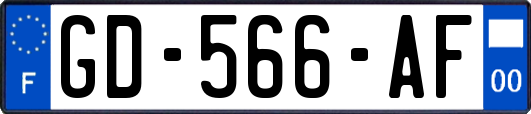 F
GD-566-AF
00